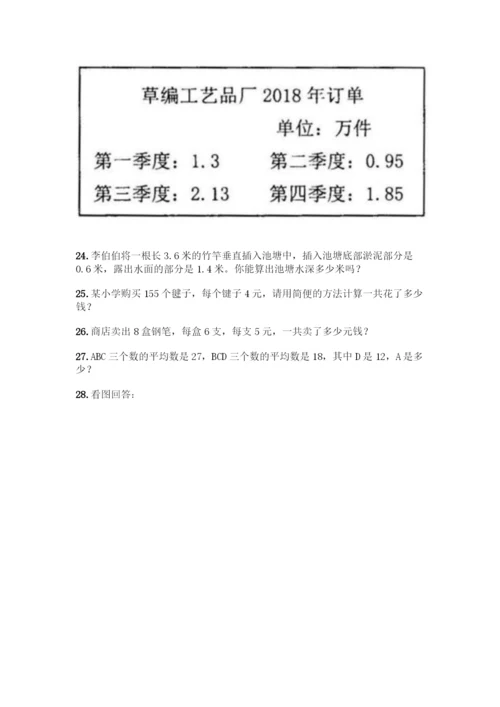 草编工艺品厂 2018 年订单

单位：万件

第一季度：1.3　　第二季度：0.95

第三季度：2.13　　第四季度：1.85

24. 李伯伯将一根长 3.6 米的竹竿垂直插入池塘中，插入池塘底部淤泥部分是 0.6 米，露出水面的部分是 1.4 米。你能算出池塘水深多少米吗？

25. 某小学购买 155 个毽子，每个毽子 4 元，请用简便的方法计算一共花了多少钱？

26. 商店卖出 8 盒钢笔，每盒 6 支，每支 5 元，一共卖了多少元钱？

27. ABC 三个数的平均数是 27，BCD 三个数的平均数是 18，其中 D 是 12，A 是多少？

28. 看图回答：